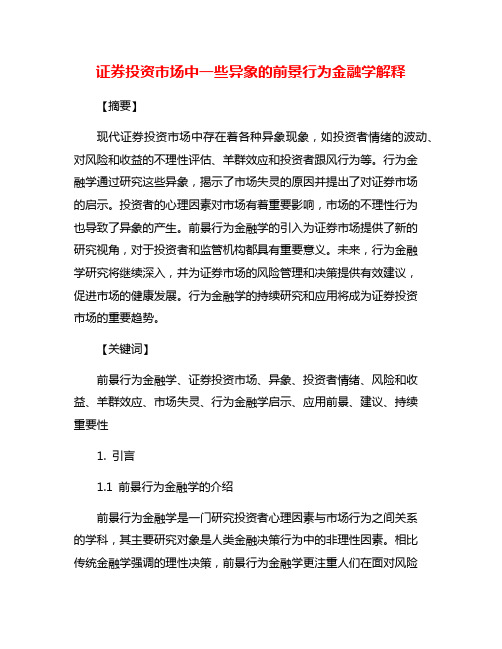 证券投资市场中一些异象的前景行为金融学解释

【摘要】

现代证券投资市场中存在着各种异象现象，如投资者情绪的波动、对风险和收益的不理性评估、羊群效应和投资者跟风行为等。行为金融学通过研究这些异象，揭示了市场失灵的原因并提出了对证券市场的启示。投资者的心理因素对市场有着重要影响，市场的不理性行为也导致了异象的产生。前景行为金融学的引入为证券市场提供了新的研究视角，对于投资者和监管机构都具有重要意义。未来，行为金融学研究将继续深入，并为证券市场的风险管理和决策提供有效建议，促进市场的健康发展。行为金融学的持续研究和应用将成为证券投资市场的重要趋势。

【关键词】

前景行为金融学、证券投资市场、异象、投资者情绪、风险和收益、羊群效应、市场失灵、行为金融学启示、应用前景、建议、持续重要性

1. 引言

1.1 前景行为金融学的介绍

前景行为金融学是一门研究投资者心理因素与市场行为之间关系的学科，其主要研究对象是人类金融决策行为中的非理性因素。相比传统金融学强调的理性决策，前景行为金融学更注重人们在面对风险